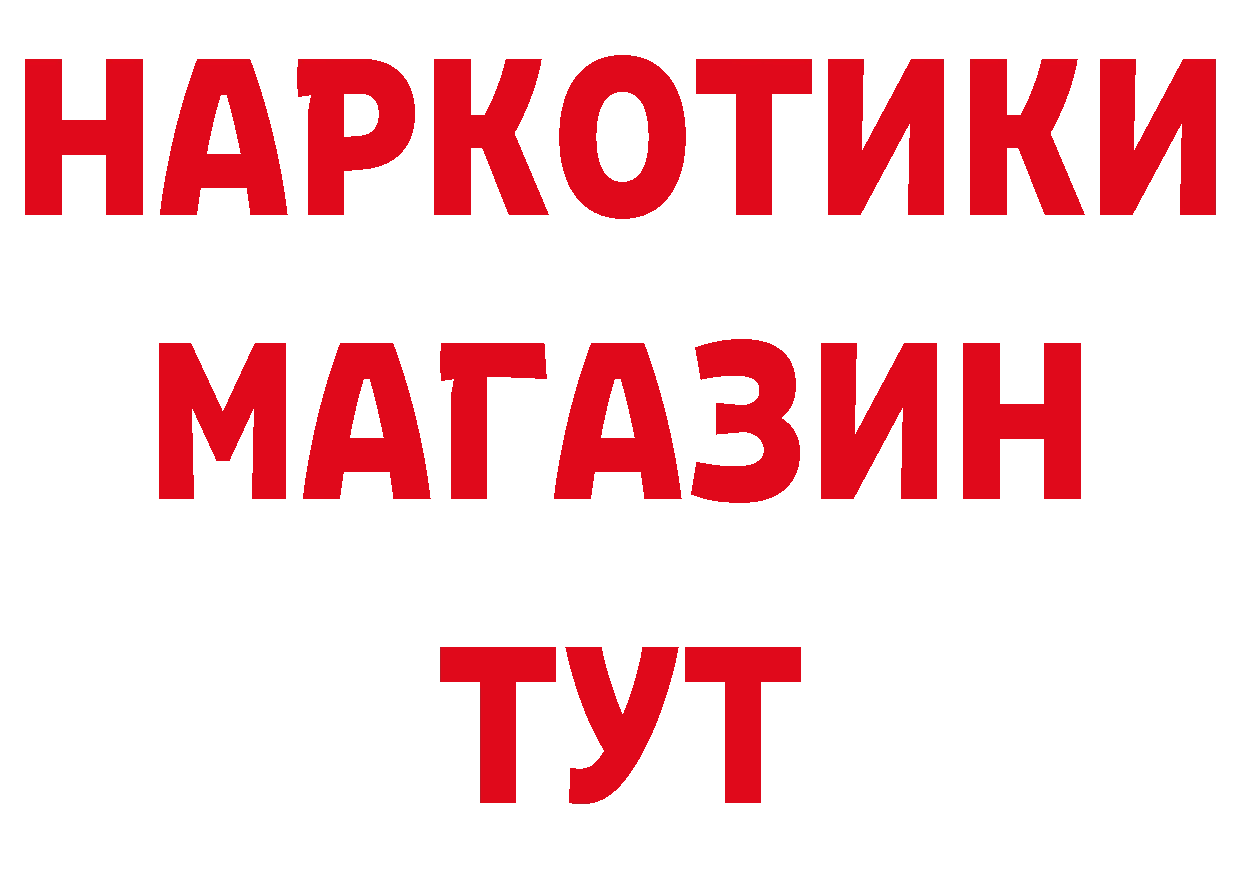 НАРКОТИКИ
МАГАЗИН
ТУТ